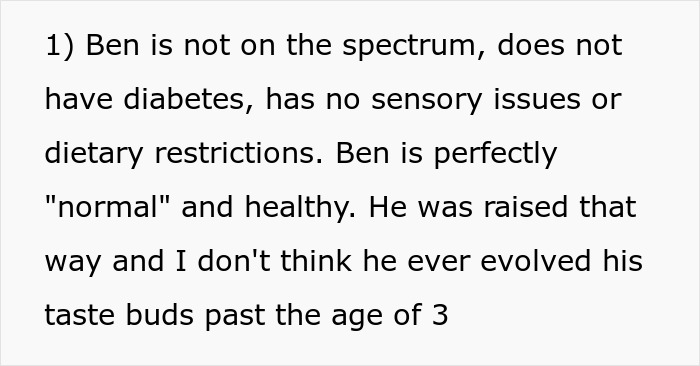 1) Ben is not on the spectrum, does not have diabetes, has no sensory issues or dietary restrictions. Ben is perfectly "normal" and healthy. He was raised that way and I don't think he ever evolved his taste buds past the age of 3